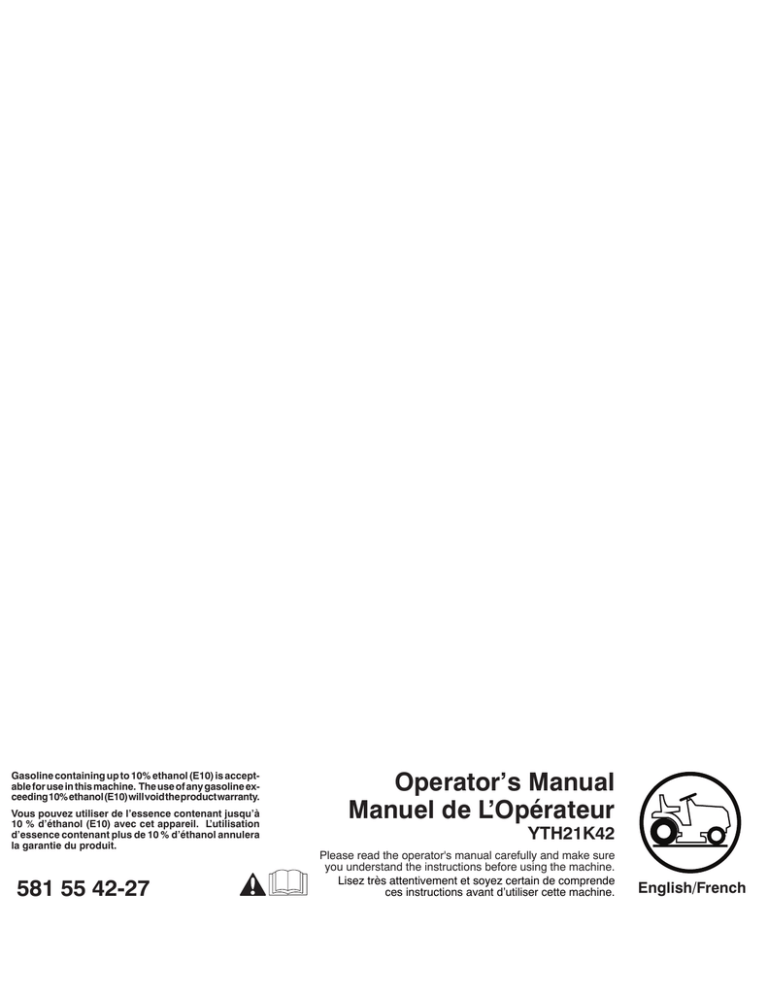 Gasoline containing up to 10% ethanol (E10) is acceptable for use in this machine. The use of any gasoline exceeding 10% ethanol (E10) will void the product warranty.

Vous pouvez utiliser de l'essence contenant jusqu'à 10 % d'éthanol (E10) avec cet appareil. L'utilisation d'essence contenant plus de 10 % d'éthanol annulera la garantie du produit.

581 55 42-27

Operator's Manual
Manuel de L'Opérateur
YTH21K42

Please read the operator's manual carefully and make sure you understand the instructions before using the machine.
Lisez très attentivement et soyez certain de comprende ces instructions avant d'utiliser cette machine.

English/French